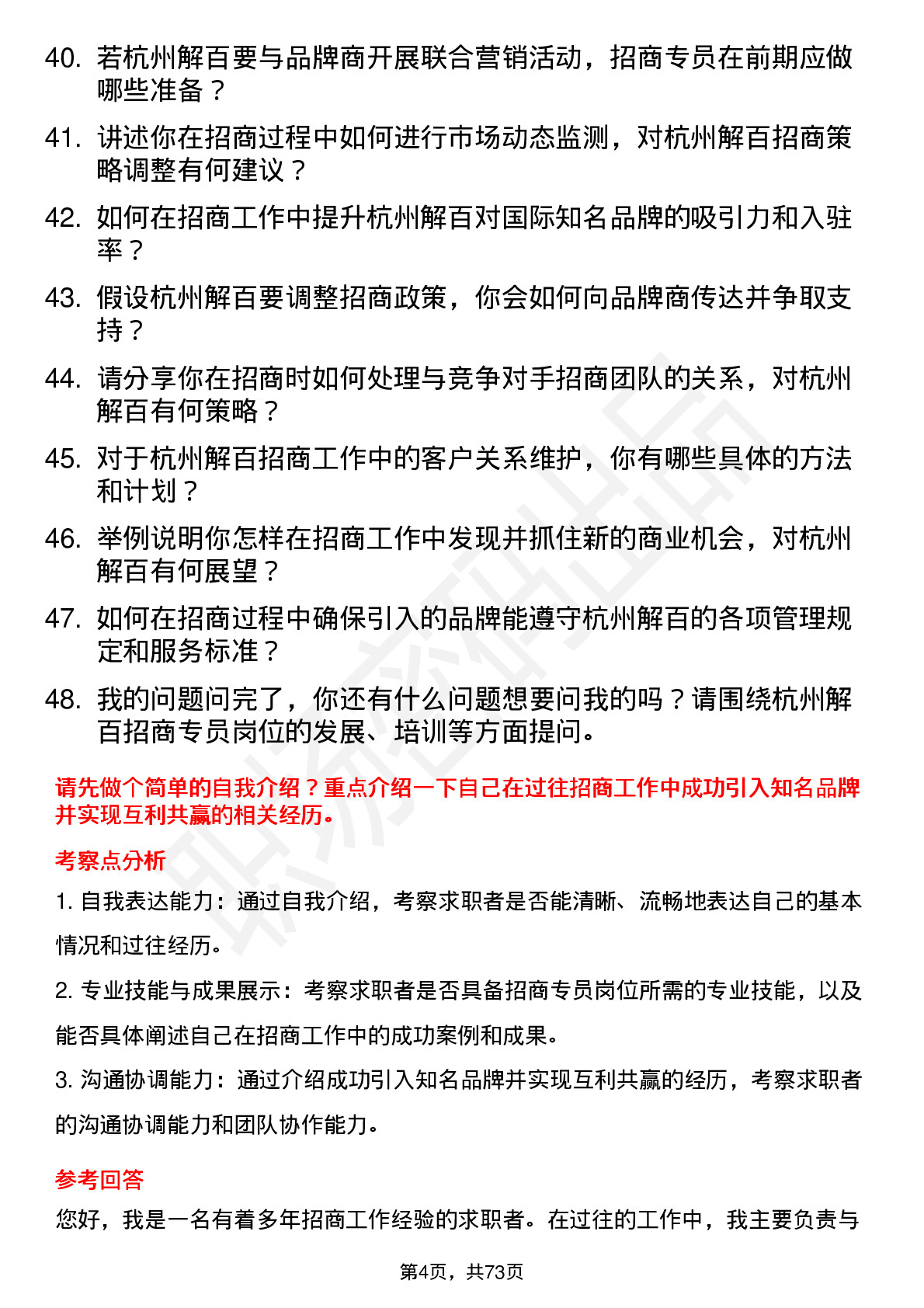 40. 若杭州解百要与品牌商开展联合营销活动，招商专员在前期应做哪些准备？

41. 讲述你在招商过程中如何进行市场动态监测，对杭州解百招商策略调整有何建议？

42. 如何在招商工作中提升杭州解百对国际知名品牌的吸引力和入驻率？

43. 假设杭州解百要调整招商政策，你会如何向品牌商传达并争取支持？

44. 请分享你在招商时如何处理与竞争对手招商团队的关系，对杭州解百有何策略？

45. 对于杭州解百招商工作中的客户关系维护，你有哪些具体的方法和计划？

46. 举例说明你怎样在招商工作中发现并抓住新的商业机会，对杭州解百有何展望？

47. 如何在招商过程中确保引入的品牌能遵守杭州解百的各项管理规定和服务标准？

48. 我的问题问完了，你还有什么问题想要问我的吗？请围绕杭州解百招商专员岗位的发展、培训等方面提问。

请先做个简单的自我介绍？重点介绍一下自己在过往招商工作中成功引入知名品牌并实现互利共赢的相关经历。

考察点分析

1. 自我表达能力：通过自我介绍，考察求职者是否能清晰、流畅地表达自己的基本情况和过往经历。

2. 专业技能与成果展示：考察求职者是否具备招商专员岗位所需的专业技能，以及能否具体阐述自己在招商工作中的成功案例和成果。

3. 沟通协调能力：通过介绍成功引入知名品牌并实现互利共赢的经历，考察求职者的沟通协调能力和团队协作能力。

参考回答

您好，我是一名有着多年招商工作经验的求职者。在过往的工作中，我主要负责与

第4页，共73页